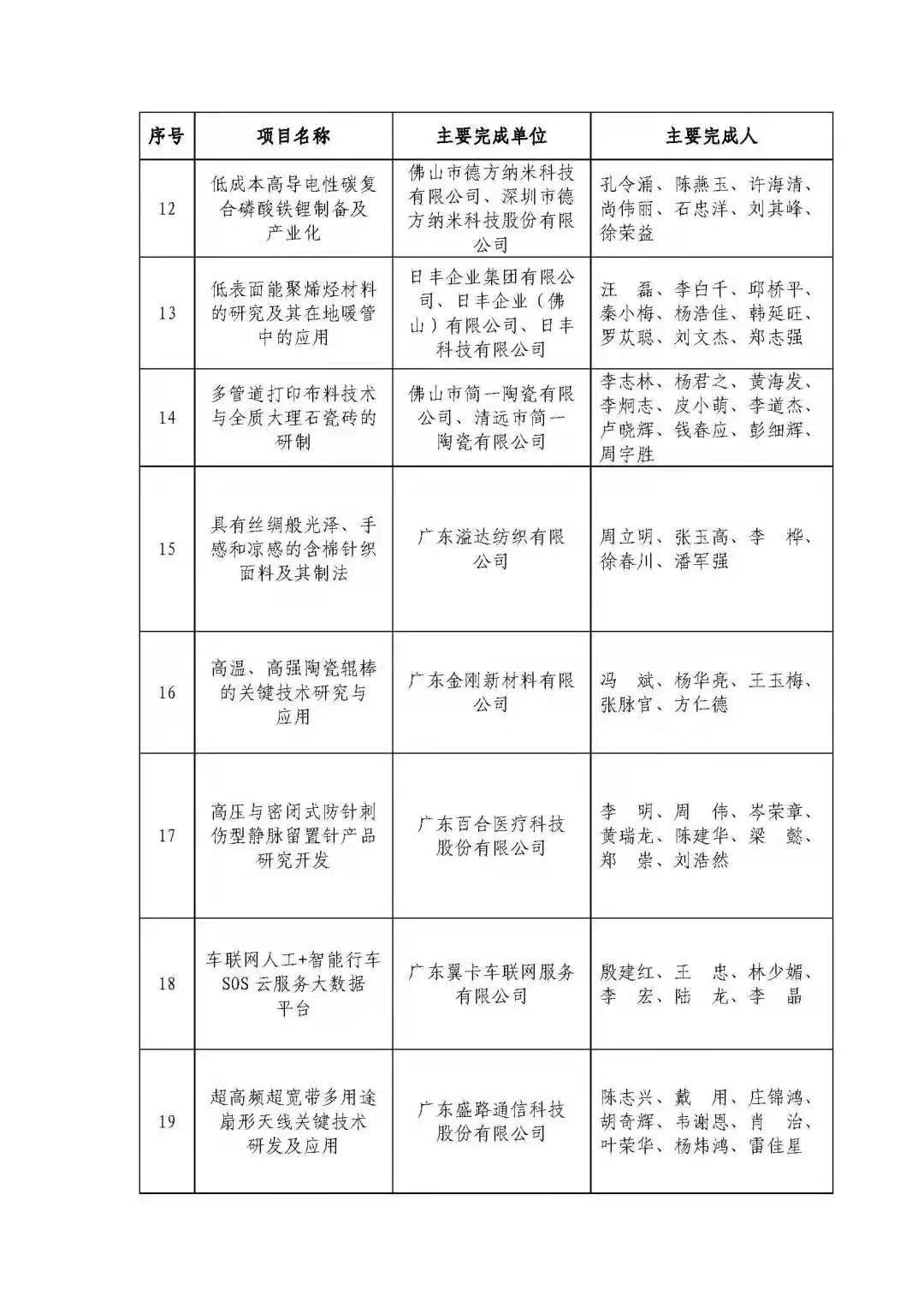 | 序号 | 项目名称 | 主要完成单位 | 主要完成人 |
|---|---|---|---|
| 12 | 低成本高导电性碳复合磷酸铁锂制备及产业化 | 佛山市德方纳米科技有限公司、深圳市德方纳米科技股份有限公司 | 孔令涌、陈燕玉、许海清、尚伟丽、石忠洋、刘其峰、徐荣益 |
| 13 | 低表面能聚烯烃材料的研究及其在地暖管中的应用 | 日丰企业集团有限公司、日丰企业（佛山）有限公司、日丰科技有限公司 | 汪　磊、李白千、邱桥平、秦小梅、杨浩佳、韩延旺、罗苁聪、刘文杰、郑志强 |
| 14 | 多管道打印布料技术与全质大理石瓷砖的研制 | 佛山市简一陶瓷有限公司、清远市简一陶瓷有限公司 | 李志林、杨君之、黄海发、李炯志、皮小萌、李道杰、卢晓辉、钱春应、彭细辉、周宇胜 |
| 15 | 具有丝绸般光泽、手感和凉感的含棉针织面料及其制法 | 广东溢达纺织有限公司 | 周立明、张玉高、李　桦、徐春川、潘军强 |
| 16 | 高温、高强陶瓷辊棒的关键技术研究与应用 | 广东金刚新材料有限公司 | 冯　斌、杨华亮、王玉梅、张脉官、方仁德 |
| 17 | 高压与密闭式防针刺伤型静脉留置针产品研究开发 | 广东百合医疗科技股份有限公司 | 李　明、周　伟、岑荣章、黄瑞龙、陈建华、梁　懿、郑　崇、刘浩然 |
| 18 | 车联网人工+智能行车SOS云服务大数据平台 | 广东翼卡车联网服务有限公司 | 殷建红、王　忠、林少媚、李　宏、陆　龙、李　晶 |
| 19 | 超高频超宽带多用途扇形天线关键技术研发及应用 | 广东盛路通信科技股份有限公司 | 陈志兴、戴　用、庄锦鸿、胡奇辉、韦谢恩、肖　治、叶荣华、杨炜鸿、雷佳星 |